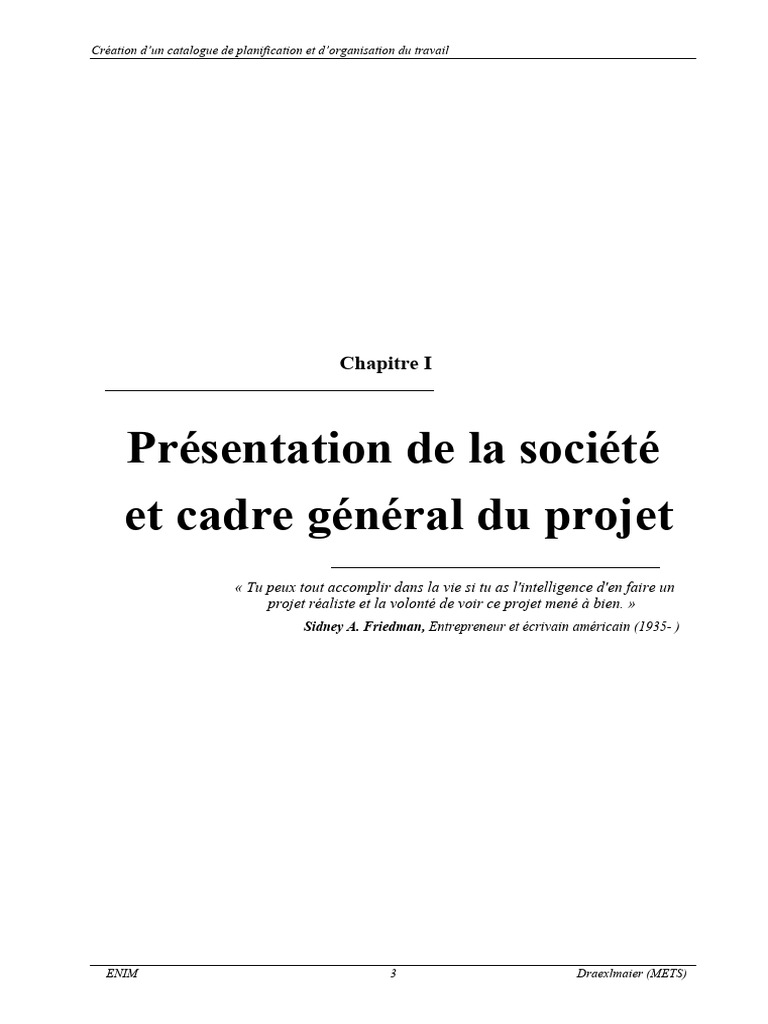 Création d'un catalogue de planification et d'organisation du travail

Chapitre I

Présentation de la société et cadre général du projet

« Tu peux tout accomplir dans la vie si tu as l'intelligence d'en faire un projet réaliste et la volonté de voir ce projet mené à bien. »

Sidney A. Friedman, Entrepreneur et écrivain américain (1935- )

ENIM 3 Draexlmaier (METS)